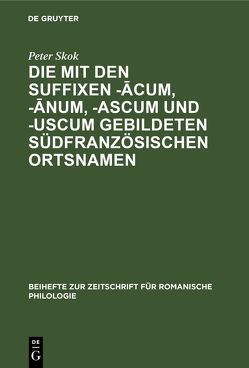 DE GRUYTER

Peter Skok

DIE MIT DEN SUFFIXEN -ĀCUM, -ĀNUM, -ASCUM UND -USCUM GEBILDETEN SÜDFRANZÖSISCHEN ORTSNAMEN

BEIHEFTE ZUR ZEITSCHRIFT FÜR ROMANISCHE PHILOLOGIE

DE G